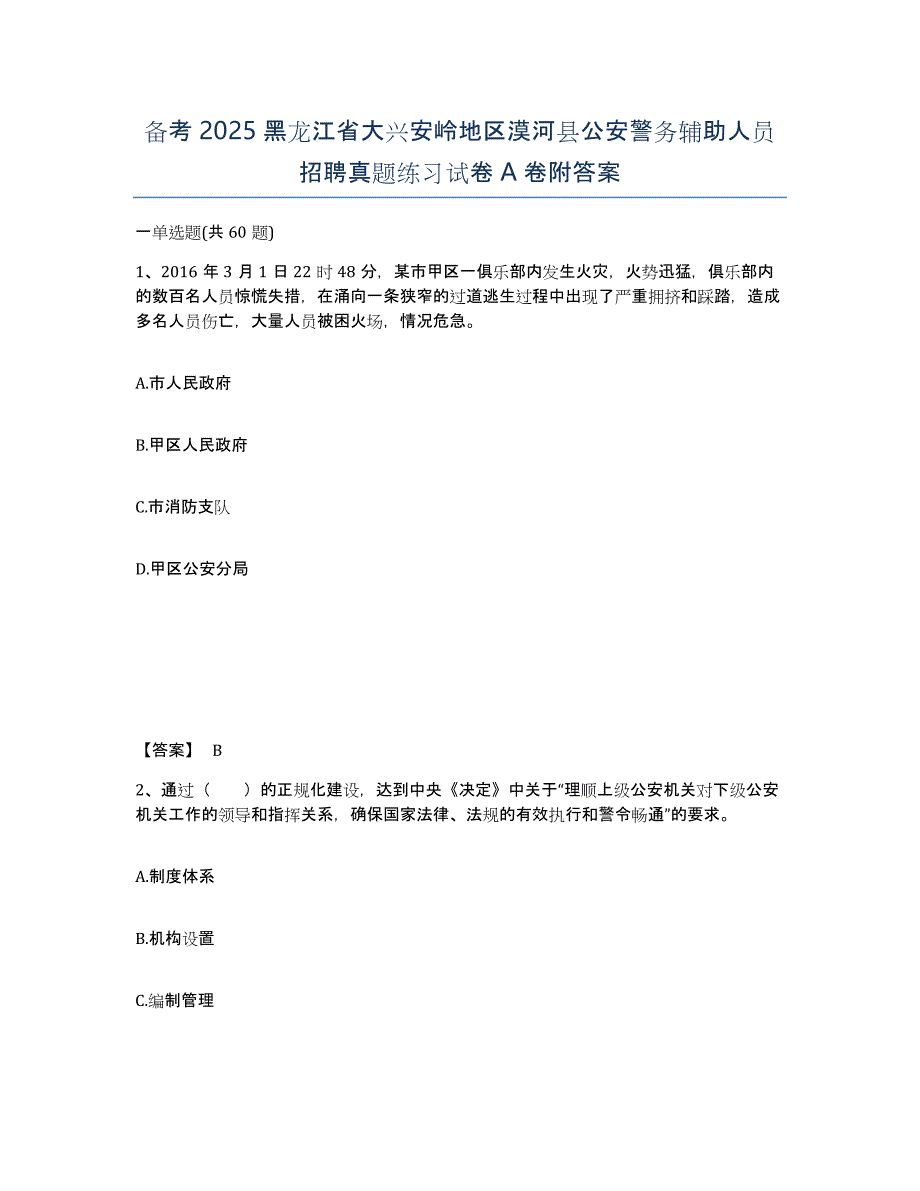 备考 2025 黑龙江省大兴安岭地区漠河县公安警务辅助人员招聘真题练习试卷 A 卷附答案

一单选题(共 60 题)

1、2016 年 3 月 1 日 22 时 48 分，某市甲区一俱乐部内发生火灾，火势迅猛，俱乐部内的数百名人员惊慌失措，在涌向一条狭窄的过道逃生过程中出现了严重拥挤和踩踏，造成多名人员伤亡，大量人员被困火场，情况危急。

A.市人民政府

B.甲区人民政府

C.市消防支队

D.甲区公安分局

【答案】 B

2、通过（　　）的正规化建设，达到中央《决定》中关于“理顺上级公安机关对下级公安机关工作的领导和指挥关系，确保国家法律、法规的有效执行和警令畅通”的要求。

A.制度体系

B.机构设置

C.编制管理